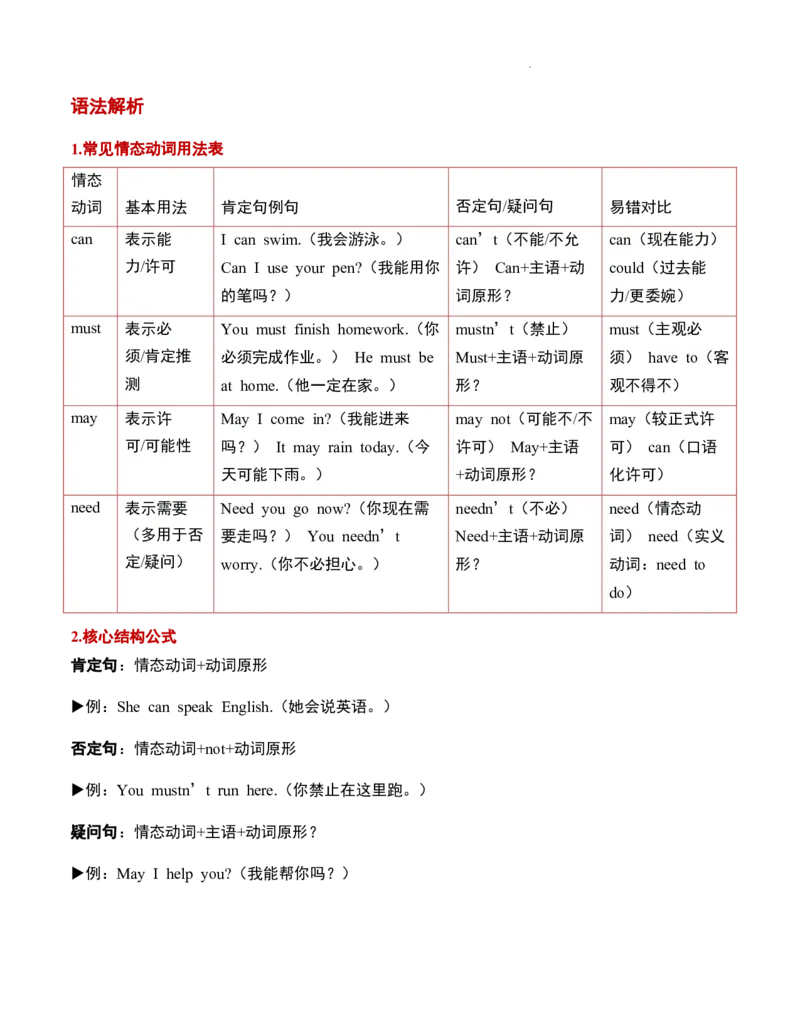 语法解析

1.常见情态动词用法表

| 情态动词 | 基本用法 | 肯定句例句 | 否定句/疑问句 | 易错对比 |
|---|---|---|---|---|
| can | 表示能力/许可 | I can swim.（我会游泳。） Can I use your pen?（我能用你的笔吗？） | can’t（不能/不允许） Can+主语+动词原形？ | can（现在能力） could（过去能力/更委婉） |
| must | 表示必须/肯定推测 | You must finish homework.（你必须完成作业。） He must be at home.（他一定在家。） | mustn’t（禁止） Must+主语+动词原形？ | must（主观必须） have to（客观不得不） |
| may | 表示许可/可能性 | May I come in?（我能进来吗？） It may rain today.（今天可能下雨。） | may not（可能不/不许可） May+主语+动词原形？ | may（较正式许可） can（口语化许可） |
| need | 表示需要（多用于否定/疑问） | Need you go now?（你现在需要走吗？） You needn’t worry.（你不必担心。） | needn’t（不必） Need+主语+动词原形？ | need（情态动词） need（实义动词：need to do） |

2.核心结构公式

肯定句：情态动词+动词原形

▶例：She can speak English.（她会说英语。）

否定句：情态动词+not+动词原形

▶例：You mustn’t run here.（你禁止在这里跑。）

疑问句：情态动词+主语+动词原形？

▶例：May I help you?（我能帮你吗？）